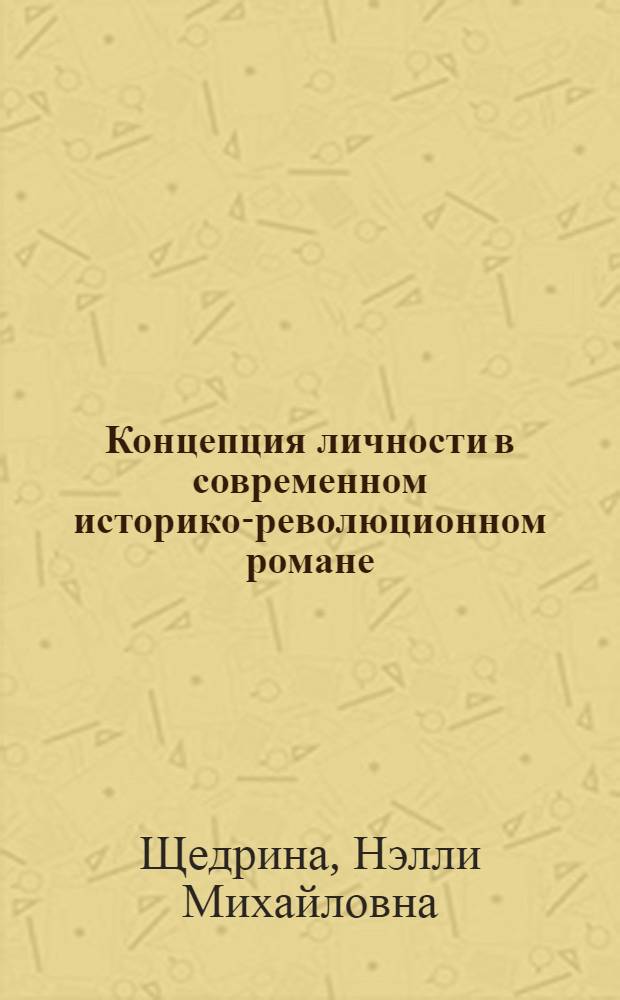 Концепция личности в современном историко-революционном романе

Щедрина, Нэлли Михайловна